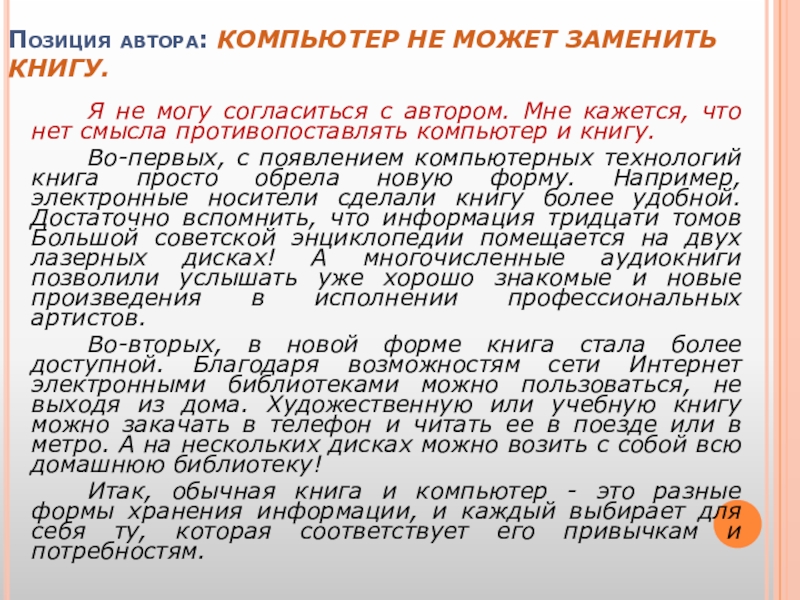 Позиция автора: КОМПЬЮТЕР НЕ МОЖЕТ ЗАМЕНИТЬ КНИГУ.

Я не могу согласиться с автором. Мне кажется, что нет смысла противопоставлять компьютер и книгу.

Во-первых, с появлением компьютерных технологий книга просто обрела новую форму. Например, электронные носители сделали книгу более удобной. Достаточно вспомнить, что информация тридцати томов Большой советской энциклопедии помещается на двух лазерных дисках! А многочисленные аудиокниги позволили услышать уже хорошо знакомые и новые произведения в исполнении профессиональных артистов.

Во-вторых, в новой форме книга стала более доступной. Благодаря возможностям сети Интернет электронными библиотеками можно пользоваться, не выходя из дома. Художественную или учебную книгу можно закачать в телефон и читать ее в поезде или в метро. А на нескольких дисках можно возить с собой всю домашнюю библиотеку!

Итак, обычная книга и компьютер - это разные формы хранения информации, и каждый выбирает для себя ту, которая соответствует его привычкам и потребностям.